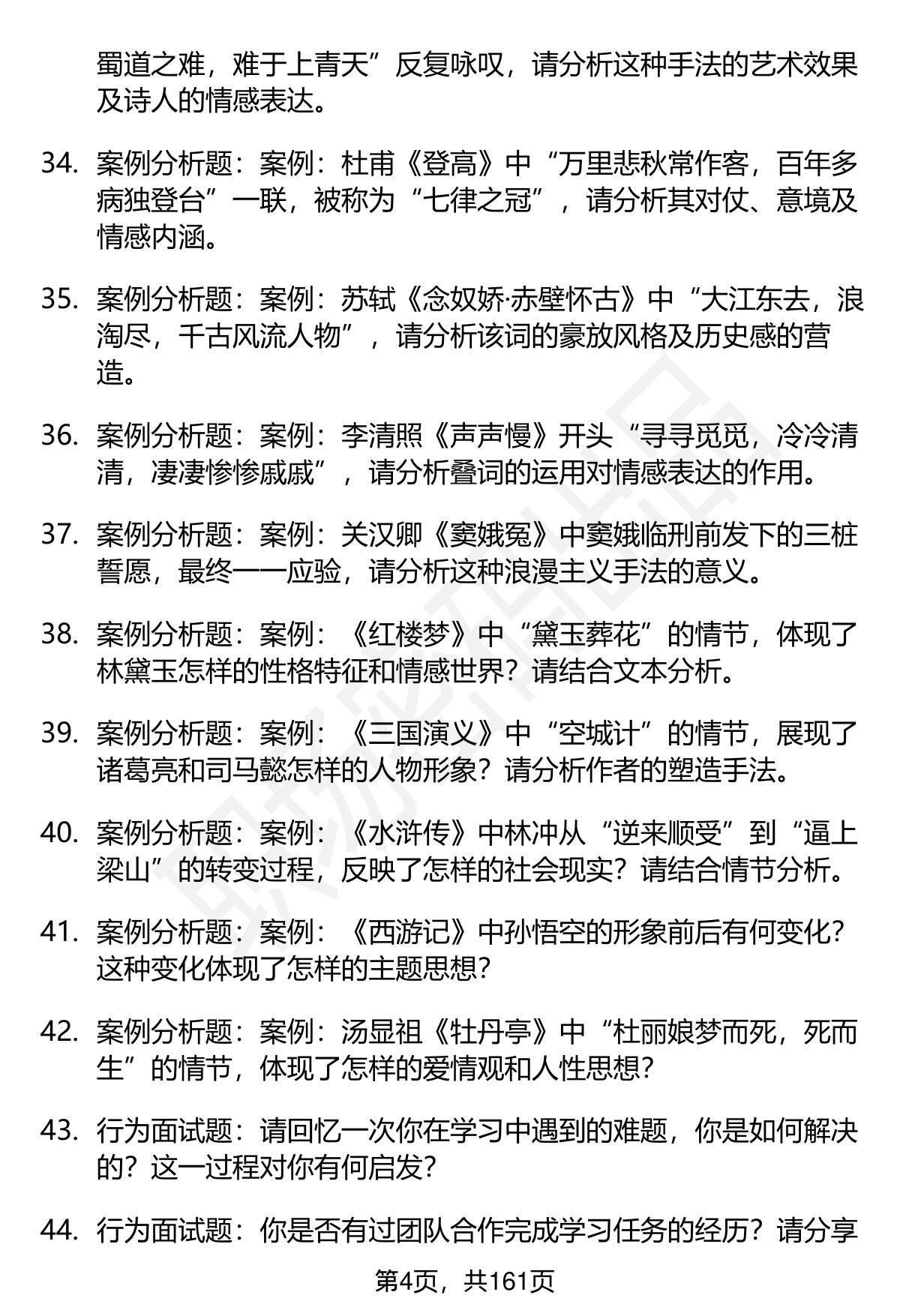 蜀道之难，难于上青天”反复咏叹，请分析这种手法的艺术效果及诗人的情感表达。

34. 案例分析题：案例：杜甫《登高》中“万里悲秋常作客，百年多病独登台”一联，被称为“七律之冠”，请分析其对仗、意境及情感内涵。

35. 案例分析题：案例：苏轼《念奴娇·赤壁怀古》中“大江东去，浪淘尽，千古风流人物”，请分析该词的豪放风格及历史感的营造。

36. 案例分析题：案例：李清照《声声慢》开头“寻寻觅觅，冷冷清清，凄凄惨惨戚戚”，请分析叠词的运用对情感表达的作用。

37. 案例分析题：案例：关汉卿《窦娥冤》中窦娥临刑前发下的三桩誓愿，最终一一应验，请分析这种浪漫主义手法的意义。

38. 案例分析题：案例：《红楼梦》中“黛玉葬花”的情节，体现了林黛玉怎样的性格特征和情感世界？请结合文本分析。

39. 案例分析题：案例：《三国演义》中“空城计”的情节，展现了诸葛亮和司马懿怎样的人物形象？请分析作者的塑造手法。

40. 案例分析题：案例：《水浒传》中林冲从“逆来顺受”到“逼上梁山”的转变过程，反映了怎样的社会现实？请结合情节分析。

41. 案例分析题：案例：《西游记》中孙悟空的形象前后有何变化？这种变化体现了怎样的主题思想？

42. 案例分析题：案例：汤显祖《牡丹亭》中“杜丽娘梦而死，死而生”的情节，体现了怎样的爱情观和人性思想？

43. 行为面试题：请回忆一次你在学习中遇到的难题，你是如何解决的？这一过程对你有何启发？

44. 行为面试题：你是否有过团队合作完成学习任务的经历？请分享

第4页，共161页